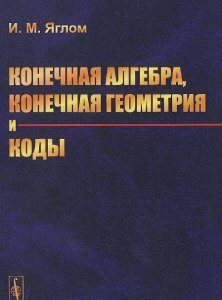 И. М. Яглом

КОНЕЧНАЯ АЛГЕБРА,
КОНЕЧНАЯ ГЕОМЕТРИЯ
И
КОДЫ